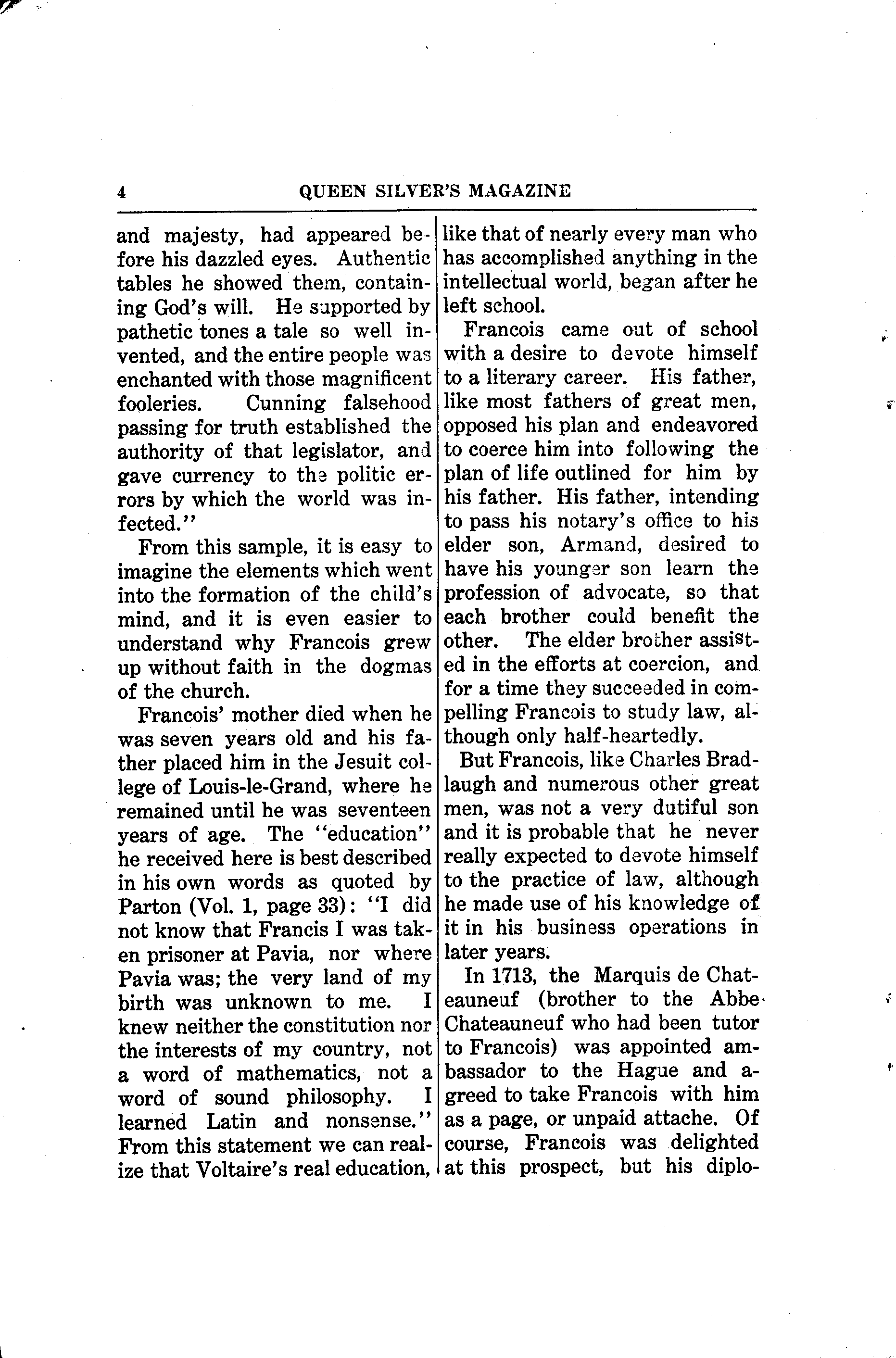 4 QUEEN SILVER'S MAGAZINE

and majesty, had appeared before his dazzled eyes. Authentic tables he showed them, containing God's will. He supported by pathetic tones a tale so well invented, and the entire people was enchanted with those magnificent fooleries. Cunning falsehood passing for truth established the authority of that legislator, and gave currency to the politic errors by which the world was infected."

From this sample, it is easy to imagine the elements which went into the formation of the child's mind, and it is even easier to understand why Francois grew up without faith in the dogmas of the church.

Francois' mother died when he was seven years old and his father placed him in the Jesuit college of Louis-le-Grand, where he remained until he was seventeen years of age. The "education" he received here is best described in his own words as quoted by Parton (Vol. 1, page 33): "I did not know that Francis I was taken prisoner at Pavia, nor where Pavia was; the very land of my birth was unknown to me. I knew neither the constitution nor the interests of my country, not a word of mathematics, not a word of sound philosophy. I learned Latin and nonsense." From this statement we can realize that Voltaire's real education, like that of nearly every man who has accomplished anything in the intellectual world, began after he left school.

Francois came out of school with a desire to devote himself to a literary career. His father, like most fathers of great men, opposed his plan and endeavored to coerce him into following the plan of life outlined for him by his father. His father, intending to pass his notary's office to his elder son, Armand, desired to have his younger son learn the profession of advocate, so that each brother could benefit the other. The elder brother assisted in the efforts at coercion, and for a time they succeeded in compelling Francois to study law, although only half-heartedly.

But Francois, like Charles Bradlaugh and numerous other great men, was not a very dutiful son and it is probable that he never really expected to devote himself to the practice of law, although he made use of his knowledge of it in his business operations in later years.

In 1713, the Marquis de Chateauneuf (brother to the Abbe Chateauneuf who had been tutor to Francois) was appointed ambassador to the Hague and agreed to take Francois with him as a page, or unpaid attache. Of course, Francois was delighted at this prospect, but his diplo-